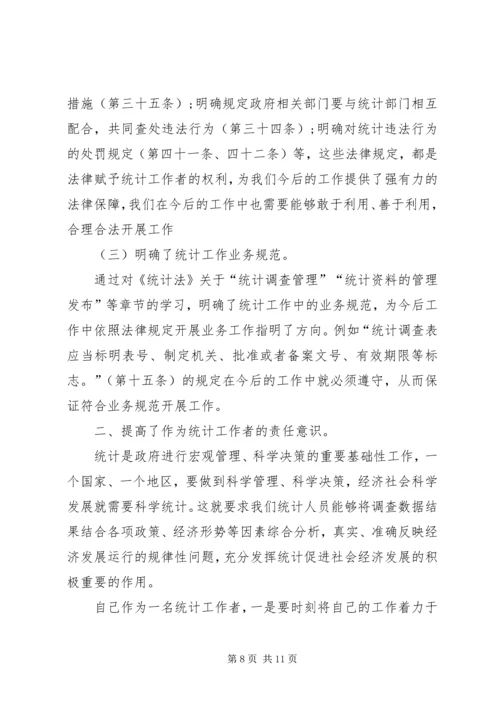 措施（第三十五条）；明确规定政府相关部门要与统计部门相互配合，共同查处违法行为（第三十四条）；明确对统计违法行为的处罚规定（第四十一条、四十二条）等，这些法律规定，都是法律赋予统计工作者的权利，为我们今后的工作提供了强有力的法律保障，我们在今后的工作中也需要能够敢于利用、善于利用，合理合法开展工作

（三）明确了统计工作业务规范。

通过对《统计法》关于“统计调查管理”“统计资料的管理发布”等章节的学习，明确了统计工作中的业务规范，为今后工作中依照法律规定开展业务工作指明了方向。例如“统计调查表应当标明表号、制定机关、批准或者备案文号、有效期限等标志。”（第十五条）的规定在今后的工作中就必须遵守，从而保证符合业务规范开展工作。

二、提高了作为统计工作者的责任意识。

统计是政府进行宏观管理、科学决策的重要基础性工作，一个国家、一个地区，要做到科学管理、科学决策，经济社会科学发展就需要科学统计。这就要求我们统计人员能够将调查数据结果结合各项政策、经济形势等因素综合分析，真实、准确反映经济发展运行的规律性问题，充分发挥统计促进社会经济发展的积极重要的作用。

自己作为一名统计工作者，一是要时刻将自己的工作着力于

第 8 页 共 11 页